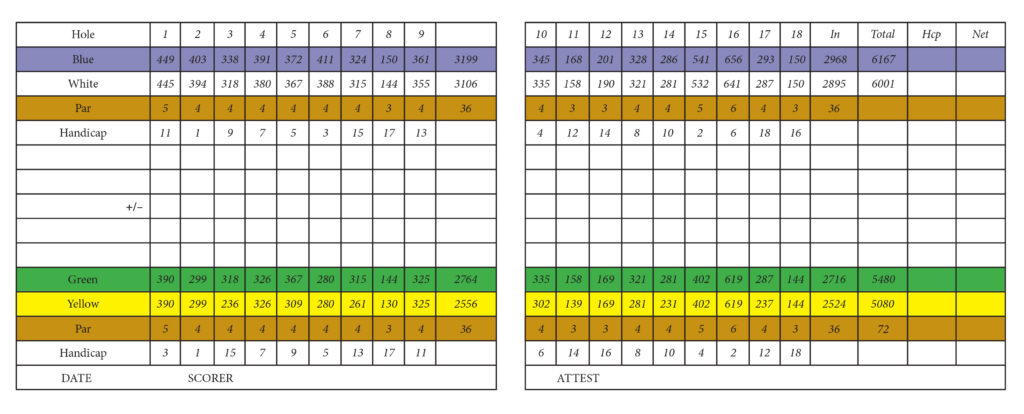 | Hole | 1 | 2 | 3 | 4 | 5 | 6 | 7 | 8 | 9 | |
|---|---|---|---|---|---|---|---|---|---|---|
| Blue | 449 | 403 | 338 | 391 | 372 | 411 | 324 | 150 | 361 | 3199 |
| White | 445 | 394 | 318 | 380 | 367 | 388 | 315 | 144 | 355 | 3106 |
| Par | 5 | 4 | 4 | 4 | 4 | 4 | 4 | 3 | 4 | 36 |
| Handicap | 11 | 1 | 9 | 7 | 5 | 3 | 15 | 17 | 13 | |
| | | | | | | | | | | |
| | | | | | | | | | | |
| +/− | | | | | | | | | | |
| | | | | | | | | | | |
| | | | | | | | | | | |
| Green | 390 | 299 | 318 | 326 | 367 | 280 | 315 | 144 | 325 | 2764 |
| Yellow | 390 | 299 | 236 | 326 | 309 | 280 | 261 | 130 | 325 | 2556 |
| Par | 5 | 4 | 4 | 4 | 4 | 4 | 4 | 3 | 4 | 36 |
| Handicap | 3 | 1 | 15 | 7 | 9 | 5 | 13 | 17 | 11 | |

DATE SCORER

| 10 | 11 | 12 | 13 | 14 | 15 | 16 | 17 | 18 | In | Total | Hcp | Net |
|---|---|---|---|---|---|---|---|---|---|---|---|---|
| 345 | 168 | 201 | 328 | 286 | 541 | 656 | 293 | 150 | 2968 | 6167 | | |
| 335 | 158 | 190 | 321 | 281 | 532 | 641 | 287 | 150 | 2895 | 6001 | | |
| 4 | 3 | 3 | 4 | 4 | 5 | 6 | 4 | 3 | 36 | | | |
| 4 | 12 | 14 | 8 | 10 | 2 | 6 | 18 | 16 | | | | |
| | | | | | | | | | | | | |
| | | | | | | | | | | | | |
| | | | | | | | | | | | | |
| | | | | | | | | | | | | |
| | | | | | | | | | | | | |
| 335 | 158 | 169 | 321 | 281 | 402 | 619 | 287 | 144 | 2716 | 5480 | | |
| 302 | 139 | 169 | 281 | 231 | 402 | 619 | 237 | 144 | 2524 | 5080 | | |
| 4 | 3 | 3 | 4 | 4 | 5 | 6 | 4 | 3 | 36 | 72 | | |
| 6 | 14 | 16 | 8 | 10 | 4 | 2 | 12 | 18 | | | | |

ATTEST